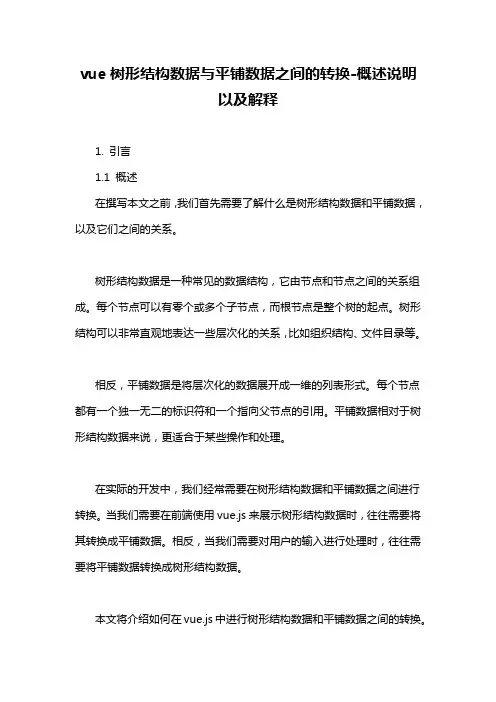 vue 树形结构数据与平铺数据之间的转换-概述说明以及解释

1. 引言

1.1 概述

在撰写本文之前，我们首先需要了解什么是树形结构数据和平铺数据，以及它们之间的关系。

树形结构数据是一种常见的数据结构，它由节点和节点之间的关系组成。每个节点可以有零个或多个子节点，而根节点是整个树的起点。树形结构可以非常直观地表达一些层次化的关系，比如组织结构、文件目录等。

相反，平铺数据是将层次化的数据展开成一维的列表形式。每个节点都有一个独一无二的标识符和一个指向父节点的引用。平铺数据相对于树形结构数据来说，更适合于某些操作和处理。

在实际的开发中，我们经常需要在树形结构数据和平铺数据之间进行转换。当我们需要在前端使用 vue.js 来展示树形结构数据时，往往需要将其转换成平铺数据。相反，当我们需要对用户的输入进行处理时，往往需要将平铺数据转换成树形结构数据。

本文将介绍如何在 vue.js 中进行树形结构数据和平铺数据之间的转换。